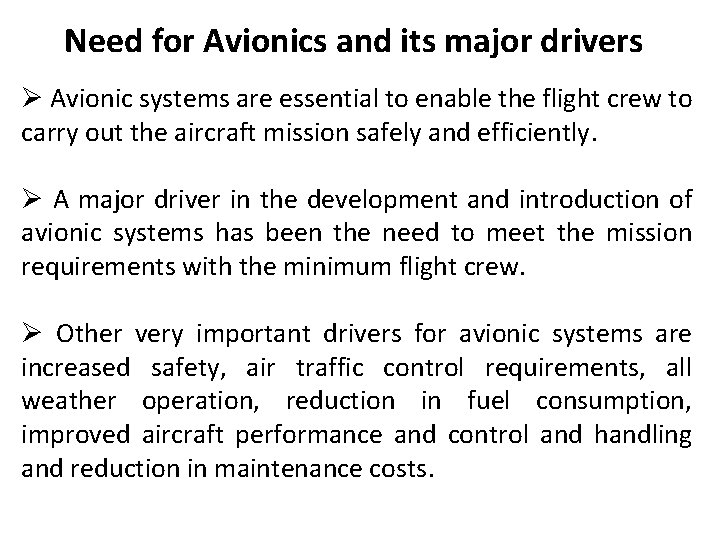 Need for Avionics and its major drivers

➢ Avionic systems are essential to enable the flight crew to carry out the aircraft mission safely and efficiently.

➢ A major driver in the development and introduction of avionic systems has been the need to meet the mission requirements with the minimum flight crew.

➢ Other very important drivers for avionic systems are increased safety, air traffic control requirements, all weather operation, reduction in fuel consumption, improved aircraft performance and control and handling and reduction in maintenance costs.